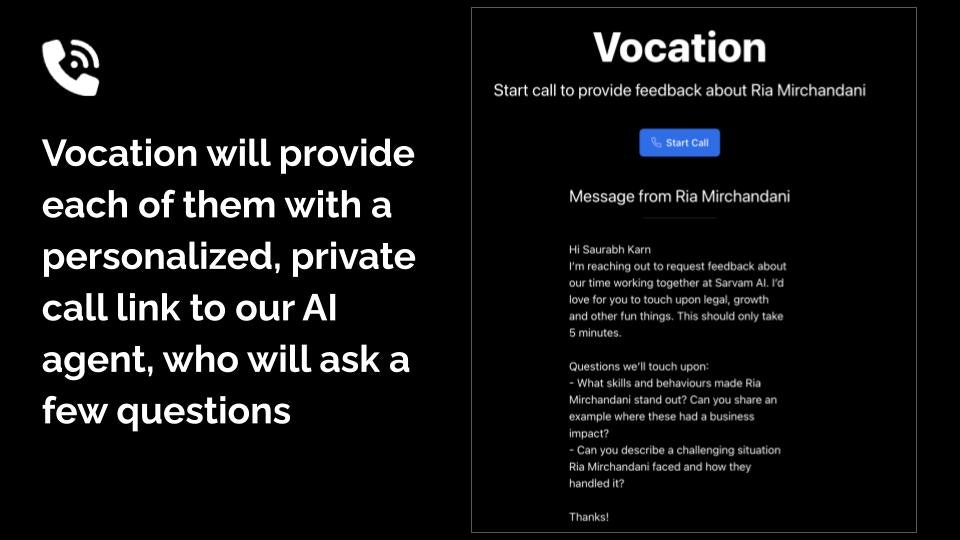 Vocation will provide each of them with a personalized, private call link to our AI agent, who will ask a few questions

Vocation

Start call to provide feedback about Ria Mirchandani

Start Call

Message from Ria Mirchandani

Hi Saurabh Karn
I'm reaching out to request feedback about our time working together at Sarvam AI. I'd love for you to touch upon legal, growth and other fun things. This should only take 5 minutes.

Questions we'll touch upon:
- What skills and behaviours made Ria Mirchandani stand out? Can you share an example where these had a business impact?
- Can you describe a challenging situation Ria Mirchandani faced and how they handled it?

Thanks!